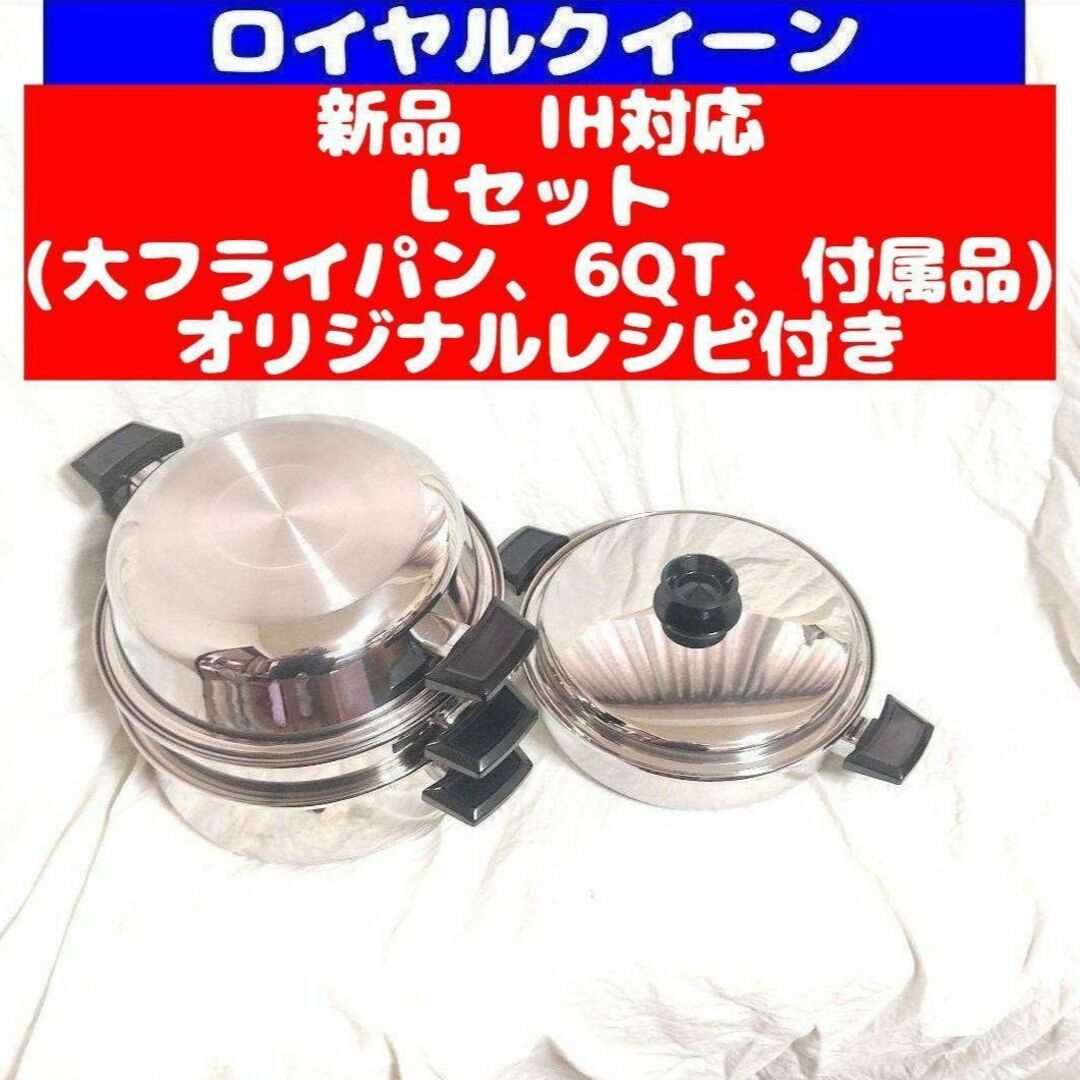 ロイヤルクイーン

新品　IH対応
Lセット
(大フライパン、6QT、付属品)
オリジナルレシピ付き